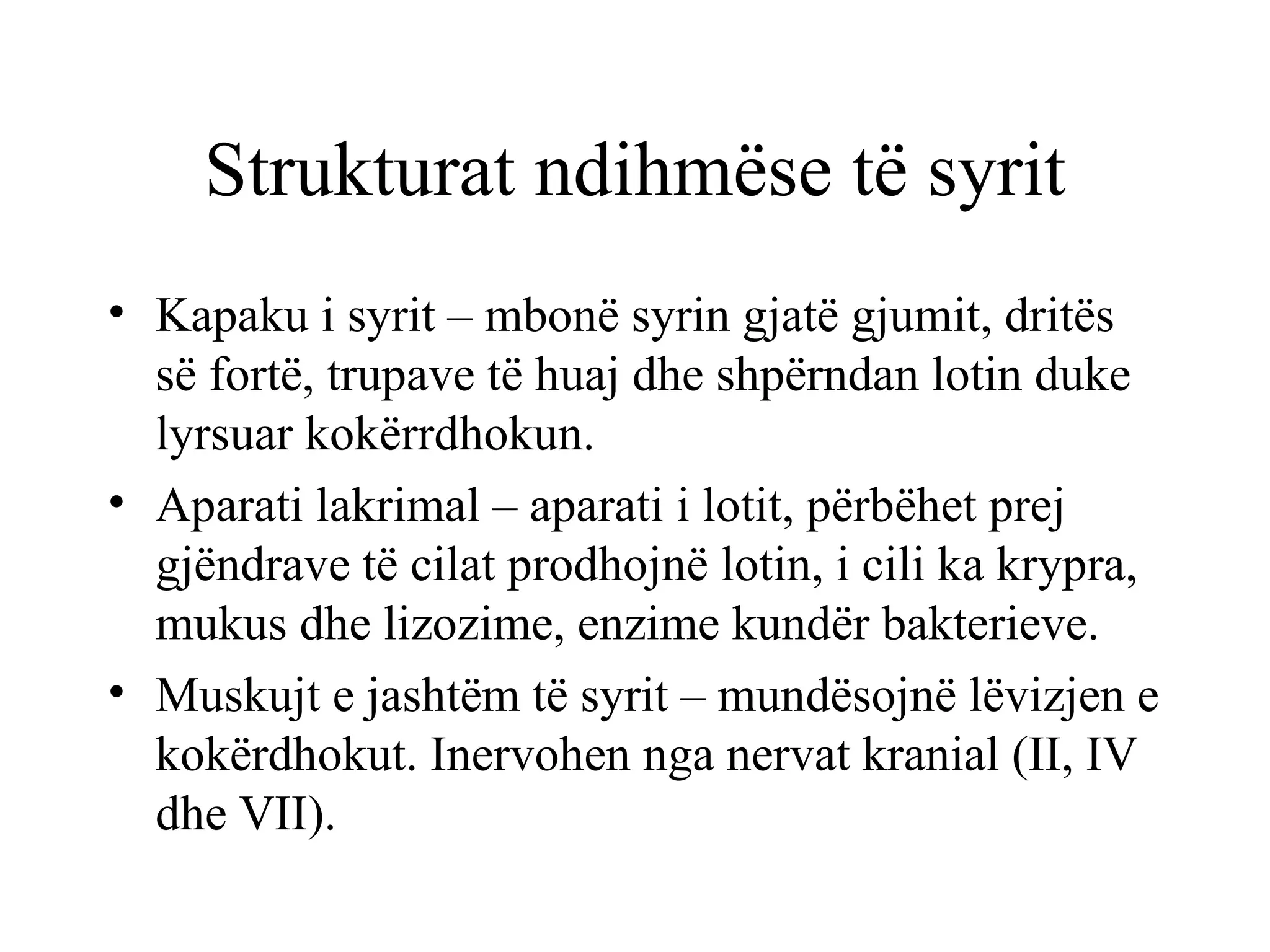 Strukturat ndihmëse të syrit

• Kapaku i syrit – mbonë syrin gjatë gjumit, dritës së fortë, trupave të huaj dhe shpërndan lotin duke lyrsuar kokërrdhokun.
• Aparati lakrimal – aparati i lotit, përbëhet prej gjëndrave të cilat prodhojnë lotin, i cili ka krypra, mukus dhe lizozime, enzime kundër bakterieve.
• Muskujt e jashtëm të syrit – mundësojnë lëvizjen e kokërdhokut. Inervohen nga nervat kranial (II, IV dhe VII).